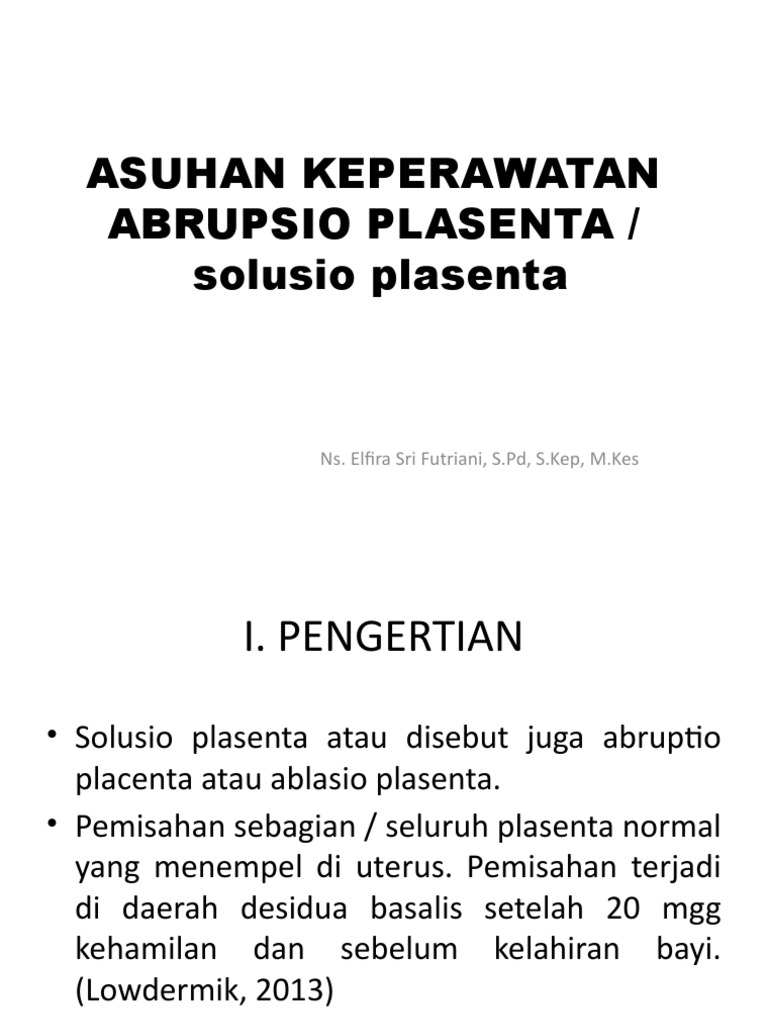 ASUHAN KEPERAWATAN ABRUPSIO PLASENTA / solusio plasenta

Ns. Elfira Sri Futriani, S.Pd, S.Kep, M.Kes

I. PENGERTIAN

• Solusio plasenta atau disebut juga abruptio placenta atau ablasio plasenta.

• Pemisahan sebagian / seluruh plasenta normal yang menempel di uterus. Pemisahan terjadi di daerah desidua basalis setelah 20 mgg kehamilan dan sebelum kelahiran bayi. (Lowdermik, 2013)